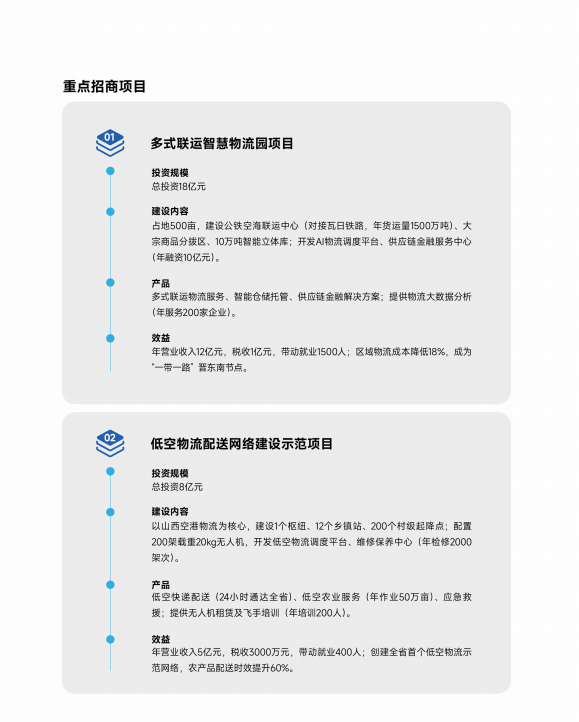 重点招商项目

01

多式联运智慧物流园项目

投资规模
总投资18亿元

建设内容
占地500亩，建设公铁空海联运中心（对接瓦日铁路，年货运量1500万吨）、大宗商品分拨区、10万吨智能立体库；开发AI物流调度平台、供应链金融服务中心（年融资10亿元）。

产品
多式联运物流服务、智能仓储托管、供应链金融解决方案；提供物流大数据分析（年服务200家企业）。

效益
年营业收入12亿元，税收1亿元，带动就业1500人；区域物流成本降低18%，成为“一带一路”晋东南节点。

02

低空物流配送网络建设示范项目

投资规模
总投资8亿元

建设内容
以山西空港物流为核心，建设1个枢纽、12个乡镇站、200个村级起降点；配置200架载重20kg无人机，开发低空物流调度平台、维修保养中心（年检修2000架次）。

产品
低空快递配送（24小时通达全省）、低空农业服务（年作业50万亩）、应急救援；提供无人机租赁及飞手培训（年培训200人）。

效益
年营业收入5亿元，税收3000万元，带动就业400人；创建全省首个低空物流示范网络，农产品配送时效提升60%。